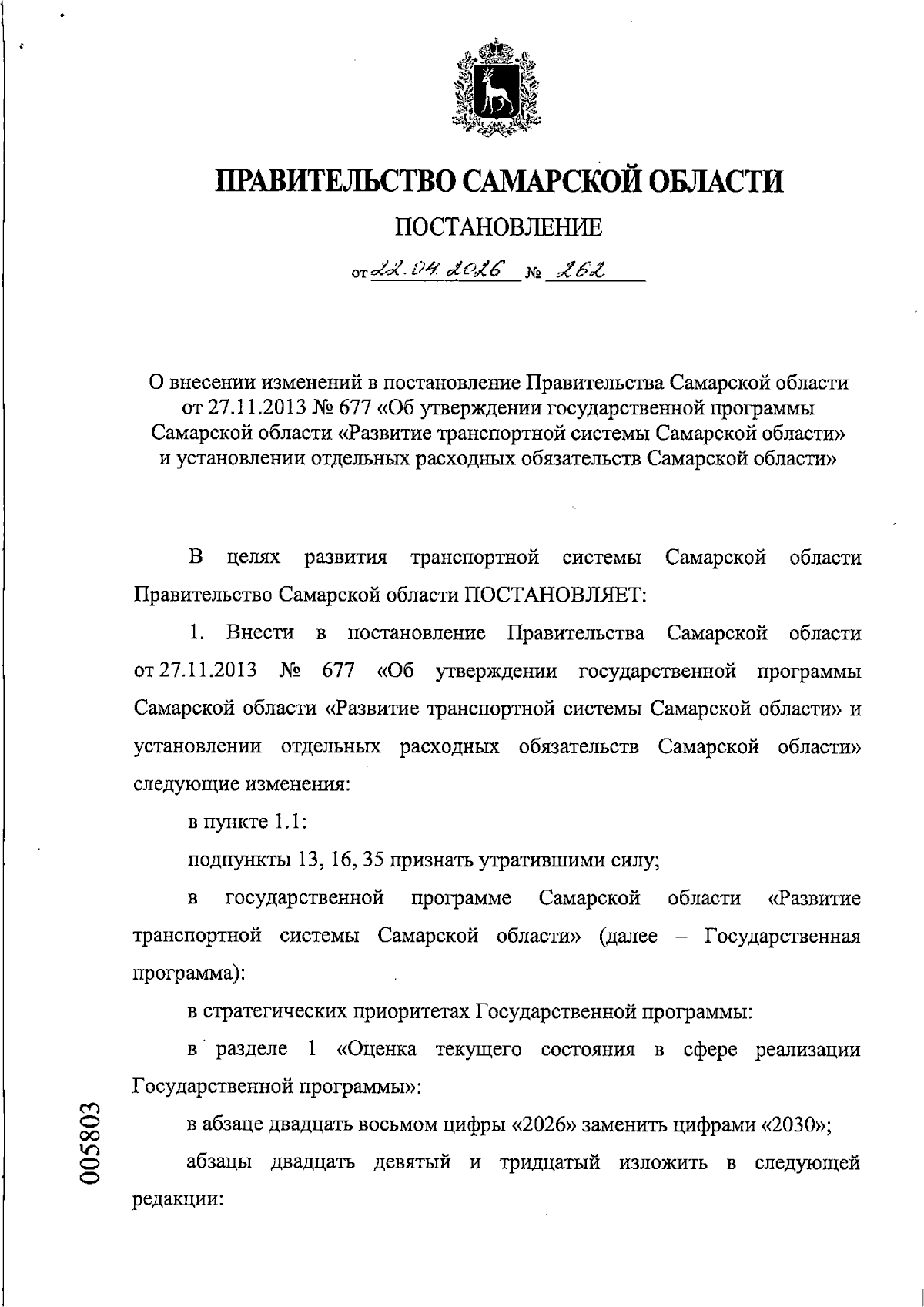 ПРАВИТЕЛЬСТВО САМАРСКОЙ ОБЛАСТИ

ПОСТАНОВЛЕНИЕ

от 22.04.2026 № 262

О внесении изменений в постановление Правительства Самарской области от 27.11.2013 № 677 «Об утверждении государственной программы Самарской области «Развитие транспортной системы Самарской области» и установлении отдельных расходных обязательств Самарской области»

В целях развития транспортной системы Самарской области Правительство Самарской области ПОСТАНОВЛЯЕТ:

1. Внести в постановление Правительства Самарской области от 27.11.2013 № 677 «Об утверждении государственной программы Самарской области «Развитие транспортной системы Самарской области» и установлении отдельных расходных обязательств Самарской области» следующие изменения:

в пункте 1.1:

подпункты 13, 16, 35 признать утратившими силу;

в государственной программе Самарской области «Развитие транспортной системы Самарской области» (далее – Государственная программа):

в стратегических приоритетах Государственной программы:

в разделе 1 «Оценка текущего состояния в сфере реализации Государственной программы»:

в абзаце двадцать восьмом цифры «2026» заменить цифрами «2030»;

абзацы двадцать девятый и тридцатый изложить в следующей редакции:

005803